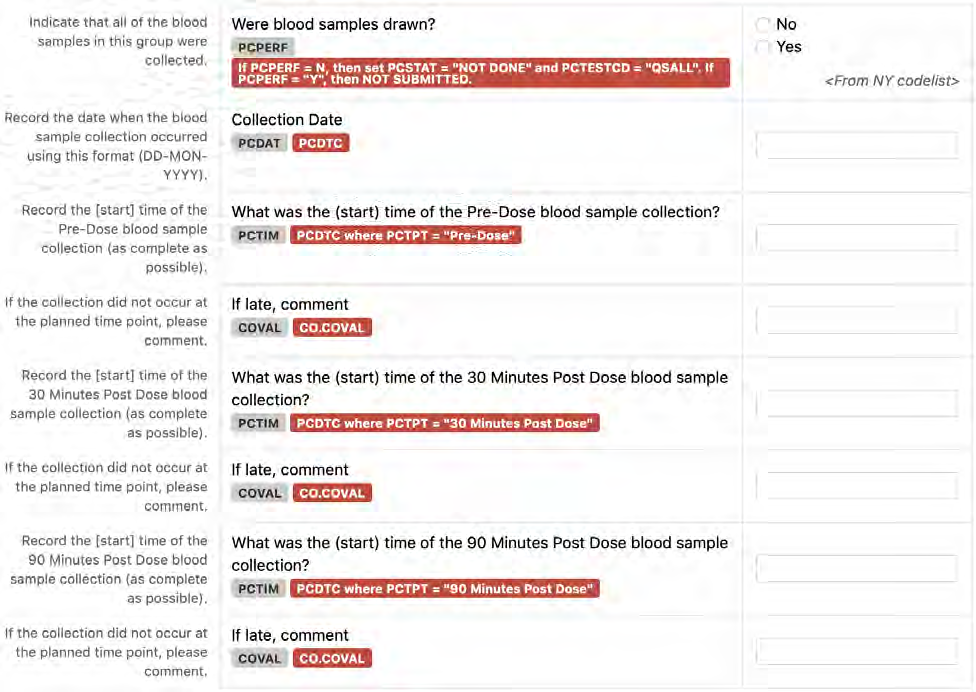 Indicate that all of the blood samples in this group were collected.

Were blood samples drawn?

PCPERF

If PCPERF = N, then set PCSTAT = "NOT DONE" and PCTESTCD = "QSALL". If PCPERF = "Y", then NOT SUBMITTED.

No

Yes

<From NY codelist>

Record the date when the blood sample collection occurred using this format (DD-MON-YYYY).

Collection Date

PCDAT PCDTC

Record the [start] time of the Pre-Dose blood sample collection (as complete as possible).

What was the (start) time of the Pre-Dose blood sample collection?

PCTIM PCDTC where PCTPT = "Pre-Dose"

If the collection did not occur at the planned time point, please comment.

If late, comment

COVAL CO.COVAL

Record the [start] time of the 30 Minutes Post Dose blood sample collection (as complete as possible).

What was the (start) time of the 30 Minutes Post Dose blood sample collection?

PCTIM PCDTC where PCTPT = "30 Minutes Post Dose"

If the collection did not occur at the planned time point, please comment.

If late, comment

COVAL CO.COVAL

Record the [start] time of the 90 Minutes Post Dose blood sample collection (as complete as possible).

What was the (start) time of the 90 Minutes Post Dose blood sample collection?

PCTIM PCDTC where PCTPT = "90 Minutes Post Dose"

If the collection did not occur at the planned time point, please comment.

If late, comment

COVAL CO.COVAL